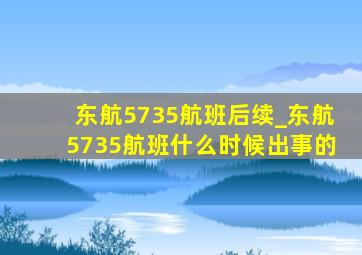 东航5735航班后续_东航5735航班什么时候出事的